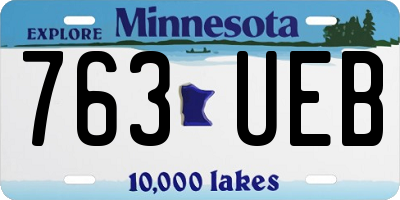 EXPLORE Minnesota

763 UEB

10,000 lakes